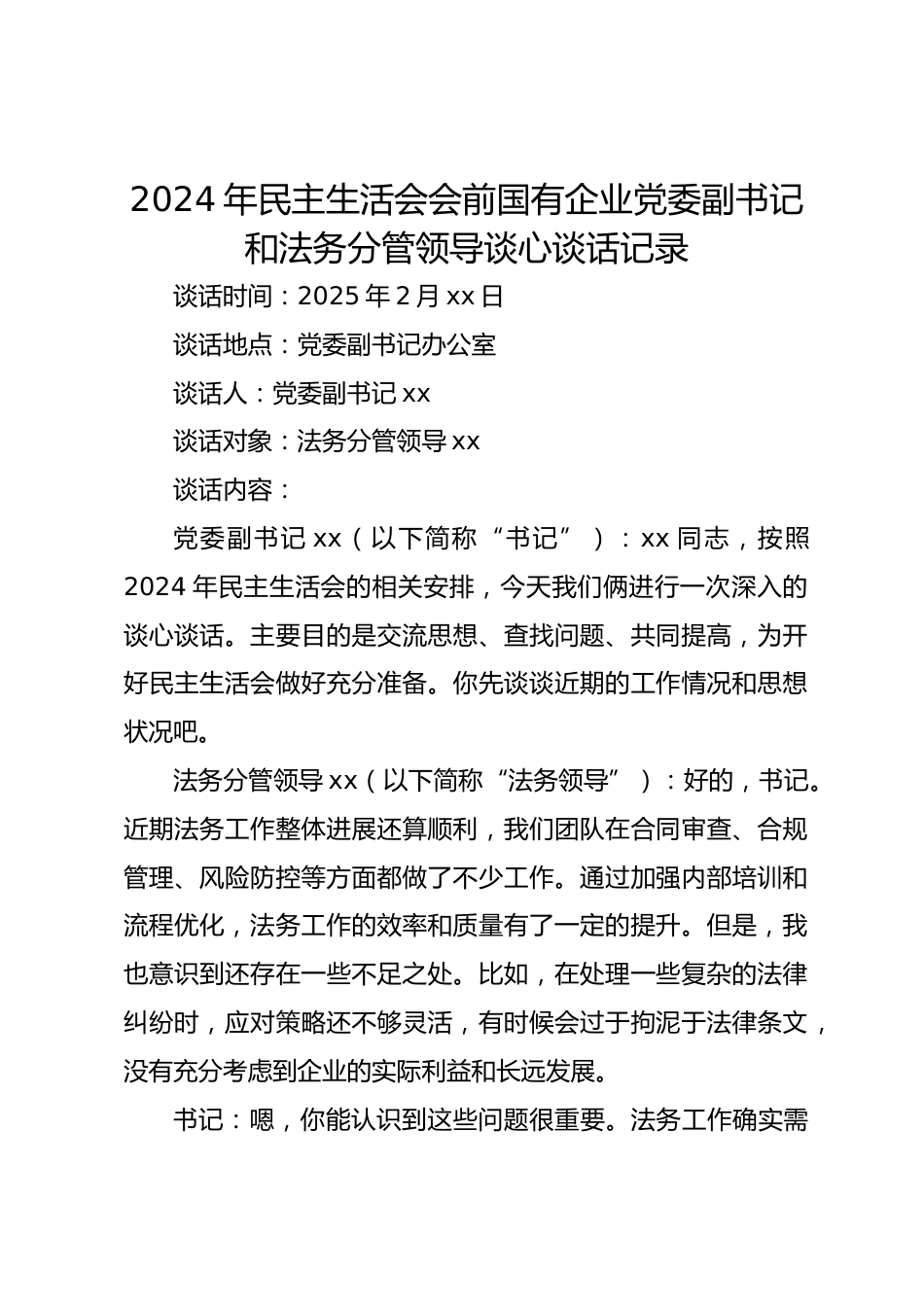 2024 年民主生活会会前国有企业党委副书记和法务分管领导谈心谈话记录

谈话时间：2025 年 2 月 xx 日

谈话地点：党委副书记办公室

谈话人：党委副书记 xx

谈话对象：法务分管领导 xx

谈话内容：

党委副书记 xx（以下简称“书记”）：xx 同志，按照 2024 年民主生活会的相关安排，今天我们俩进行一次深入的谈心谈话。主要目的是交流思想、查找问题、共同提高，为开好民主生活会做好充分准备。你先谈谈近期的工作情况和思想状况吧。

法务分管领导 xx（以下简称“法务领导”）：好的，书记。近期法务工作整体进展还算顺利，我们团队在合同审查、合规管理、风险防控等方面都做了不少工作。通过加强内部培训和流程优化，法务工作的效率和质量有了一定的提升。但是，我也意识到还存在一些不足之处。比如，在处理一些复杂的法律纠纷时，应对策略还不够灵活，有时候会过于拘泥于法律条文，没有充分考虑到企业的实际利益和长远发展。

书记：嗯，你能认识到这些问题很重要。法务工作确实需